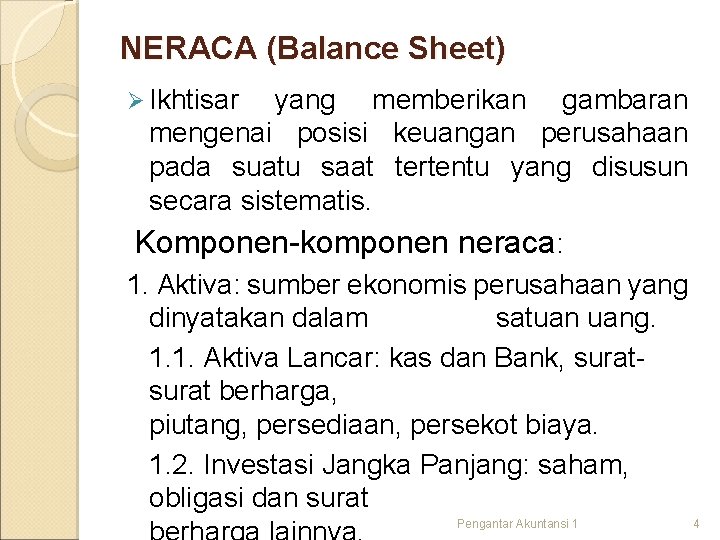 NERACA (Balance Sheet)

➢ Ikhtisar yang memberikan gambaran mengenai posisi keuangan perusahaan pada suatu saat tertentu yang disusun secara sistematis.

Komponen-komponen neraca:

1. Aktiva: sumber ekonomis perusahaan yang dinyatakan dalam satuan uang.

1.1. Aktiva Lancar: kas dan Bank, surat-surat berharga,
piutang, persediaan, persekot biaya.

1.2. Investasi Jangka Panjang: saham, obligasi dan surat
berharga lainnya.

Pengantar Akuntansi 1

4